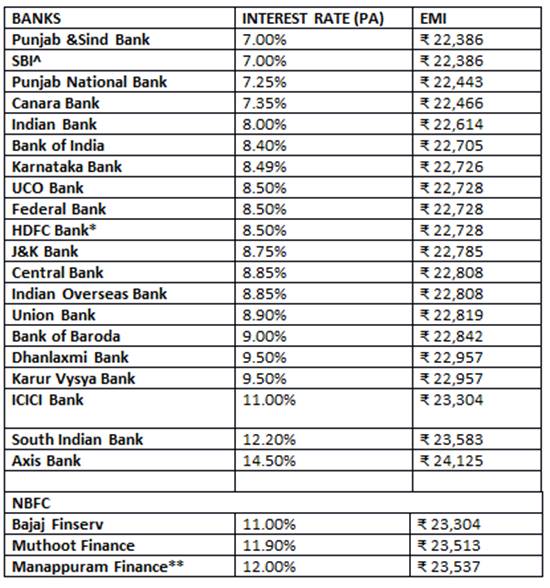 | BANKS | INTEREST RATE (PA) | EMI |
|---|---|---|
| Punjab &Sind Bank | 7.00% | ₹ 22,386 |
| SBI^ | 7.00% | ₹ 22,386 |
| Punjab National Bank | 7.25% | ₹ 22,443 |
| Canara Bank | 7.35% | ₹ 22,466 |
| Indian Bank | 8.00% | ₹ 22,614 |
| Bank of India | 8.40% | ₹ 22,705 |
| Karnataka Bank | 8.49% | ₹ 22,726 |
| UCO Bank | 8.50% | ₹ 22,728 |
| Federal Bank | 8.50% | ₹ 22,728 |
| HDFC Bank* | 8.50% | ₹ 22,728 |
| J&K Bank | 8.75% | ₹ 22,785 |
| Central Bank | 8.85% | ₹ 22,808 |
| Indian Overseas Bank | 8.85% | ₹ 22,808 |
| Union Bank | 8.90% | ₹ 22,819 |
| Bank of Baroda | 9.00% | ₹ 22,842 |
| Dhanlaxmi Bank | 9.50% | ₹ 22,957 |
| Karur Vysya Bank | 9.50% | ₹ 22,957 |
| ICICI Bank | 11.00% | ₹ 23,304 |
| South Indian Bank | 12.20% | ₹ 23,583 |
| Axis Bank | 14.50% | ₹ 24,125 |
| | | |
| NBFC | | |
| Bajaj Finserv | 11.00% | ₹ 23,304 |
| Muthoot Finance | 11.90% | ₹ 23,513 |
| Manappuram Finance** | 12.00% | ₹ 23,537 |